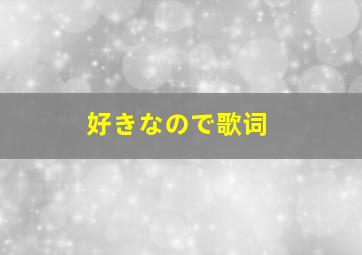 好きなので歌词